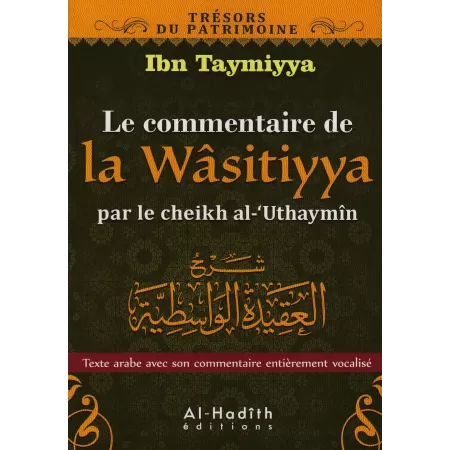 TRÉSORS
DU PATRIMOINE

Ibn Taymiyya

Le commentaire de
la Wâsitiyya
par le cheikh al-'Uthaymîn

شَرْحُ
العَقِيدَةِ الوَاسِطِيَّةِ

Texte arabe avec son commentaire entièrement vocalisé

Al-Hadîth
éditions